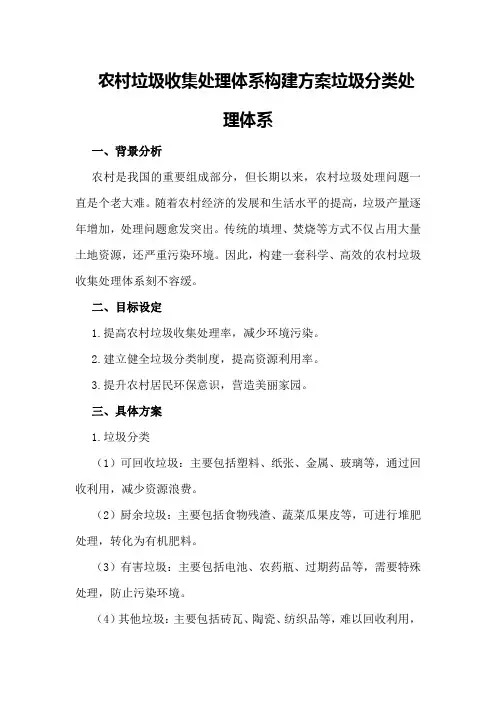 农村垃圾收集处理体系构建方案垃圾分类处理体系

一、背景分析

农村是我国的重要组成部分，但长期以来，农村垃圾处理问题一直是个老大难。随着农村经济的发展和生活水平的提高，垃圾产量逐年增加，处理问题愈发突出。传统的填埋、焚烧等方式不仅占用大量土地资源，还严重污染环境。因此，构建一套科学、高效的农村垃圾收集处理体系刻不容缓。

二、目标设定

1.提高农村垃圾收集处理率，减少环境污染。

2.建立健全垃圾分类制度，提高资源利用率。

3.提升农村居民环保意识，营造美丽家园。

三、具体方案

1.垃圾分类

（1）可回收垃圾：主要包括塑料、纸张、金属、玻璃等，通过回收利用，减少资源浪费。

（2）厨余垃圾：主要包括食物残渣、蔬菜瓜果皮等，可进行堆肥处理，转化为有机肥料。

（3）有害垃圾：主要包括电池、农药瓶、过期药品等，需要特殊处理，防止污染环境。

（4）其他垃圾：主要包括砖瓦、陶瓷、纺织品等，难以回收利用，